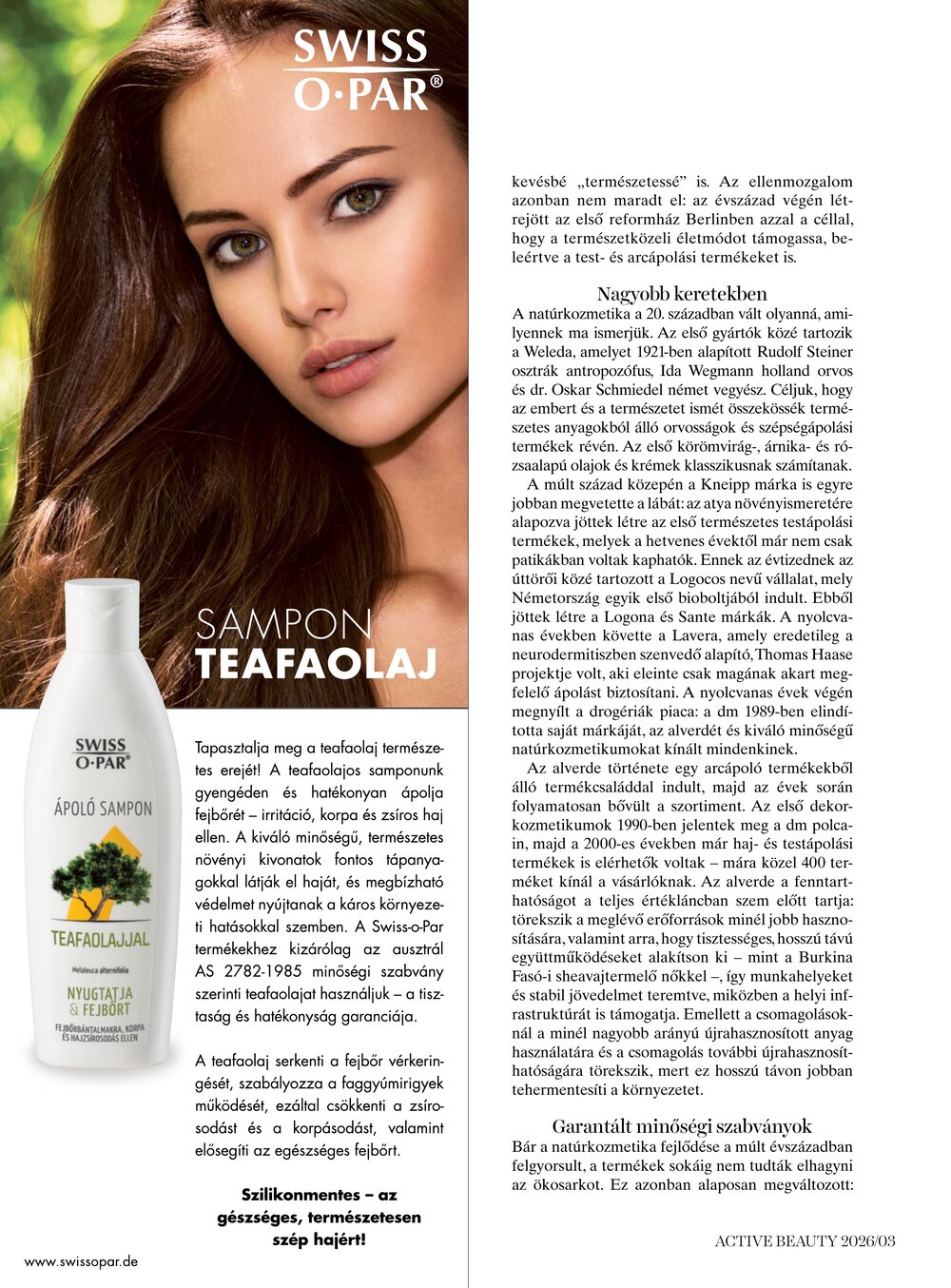 SWISS O·PAR®

SAMPON TEAFAOLAJ

SWISS O·PAR®
ÁPOLÓ SAMPON
TEAFAOLAJJAL
Melaleuca alternifolia
NYUGTATJA & FEJBŐRT
FEJBŐRBÁNTALMAKRA, KORPA ÉS HAJZSÍROSODÁS ELLEN

Tapasztalja meg a teafaolaj természetes erejét! A teafaolajos samponunk gyengéden és hatékonyan ápolja fejbőrét – irritáció, korpa és zsíros haj ellen. A kiváló minőségű, természetes növényi kivonatok fontos tápanyagokkal látják el haját, és megbízható védelmet nyújtanak a káros környezeti hatásokkal szemben. A Swiss-o-Par termékekhez kizárólag az ausztrál AS 2782-1985 minőségi szabvány szerinti teafaolajat használjuk – a tisztaság és hatékonyság garanciája.

A teafaolaj serkenti a fejbőr vérkeringését, szabályozza a faggyúmirigyek működését, ezáltal csökkenti a zsírosodást és a korpásodást, valamint elősegíti az egészséges fejbőrt.

Szilikonmentes – az gészséges, természetesen szép hajért!

www.swissopar.de

kevésbé „természetessé” is. Az ellenmozgalom azonban nem maradt el: az évszázad végén létrejött az első reformház Berlinben azzal a céllal, hogy a természetközeli életmódot támogassa, beleértve a test- és arcápolási termékeket is.

Nagyobb keretekben
A natúrkozmetika a 20. században vált olyanná, amilyennek ma ismerjük. Az első gyártók közé tartozik a Weleda, amelyet 1921-ben alapított Rudolf Steiner osztrák antropozófus, Ida Wegmann holland orvos és dr. Oskar Schmiedel német vegyész. Céljuk, hogy az embert és a természetet ismét összekössék természetes anyagokból álló orvosságok és szépségápolási termékek révén. Az első körömvirág-, árnika- és rózsaalapú olajok és krémek klasszikusnak számítanak.

A múlt század közepén a Kneipp márka is egyre jobban megvetette a lábát: az atya növényismeretére alapozva jöttek létre az első természetes testápolási termékek, melyek a hetvenes évektől már nem csak patikákban voltak kaphatók. Ennek az évtizednek az úttörői közé tartozott a Logocos nevű vállalat, mely Németország egyik első bioboltjából indult. Ebből jöttek létre a Logona és Sante márkák. A nyolcvanas években követte a Lavera, amely eredetileg a neurodermitiszben szenvedő alapító, Thomas Haase projektje volt, aki eleinte csak magának akart megfelelő ápolást biztosítani. A nyolcvanas évek végén megnyílt a drogériák piaca: a dm 1989-ben elindította saját márkáját, az alverdét és kiváló minőségű natúrkozmetikumokat kínált mindenkinek.

Az alverde története egy arcápoló termékekből álló termékcsaláddal indult, majd az évek során folyamatosan bővült a szortiment. Az első dekorkozmetikumok 1990-ben jelentek meg a dm polcain, majd a 2000-es években már haj- és testápolási termékek is elérhetők voltak – mára közel 400 terméket kínál a vásárlóknak. Az alverde a fenntarthatóságot a teljes értékláncban szem előtt tartja: törekszik a meglévő erőforrások minél jobb hasznosítására, valamint arra, hogy tisztességes, hosszú távú együttműködéseket alakítson ki – mint a Burkina Fasó-i sheavajtermelő nőkkel –, így munkahelyeket és stabil jövedelmet teremtve, miközben a helyi infrastruktúrát is támogatja. Emellett a csomagolásoknál a minél nagyobb arányú újrahasznosított anyag használatára és a csomagolás további újrahasznosíthatóságára törekszik, mert ez hosszú távon jobban tehermentesíti a környezetet.

Garantált minőségi szabványok
Bár a natúrkozmetika fejlődése a múlt évszázadban felgyorsult, a termékek sokáig nem tudták elhagyni az ökosarkot. Ez azonban alaposan megváltozott:

ACTIVE BEAUTY 2026/03